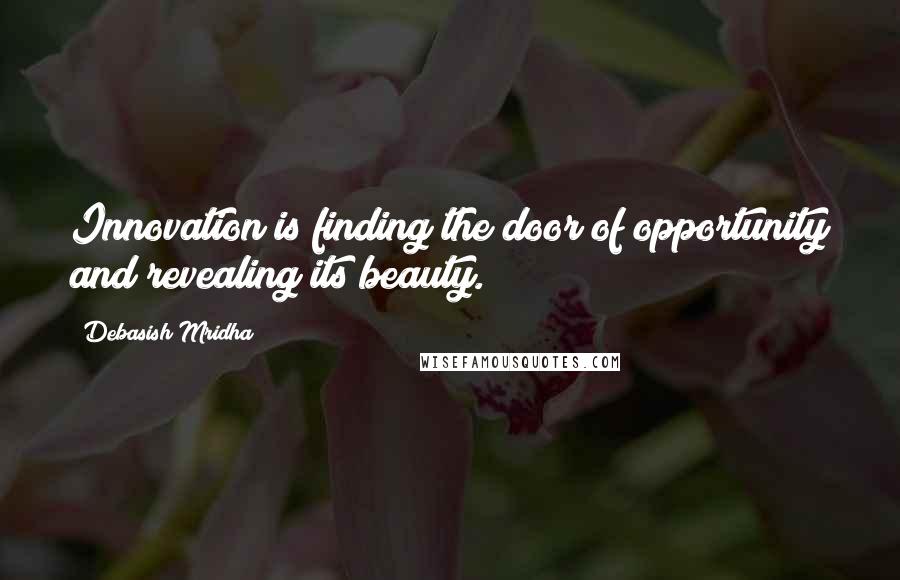 Innovation is finding the door of opportunity and revealing its beauty.

Debasish Mridha

WISEFAMOUSQUOTES.COM